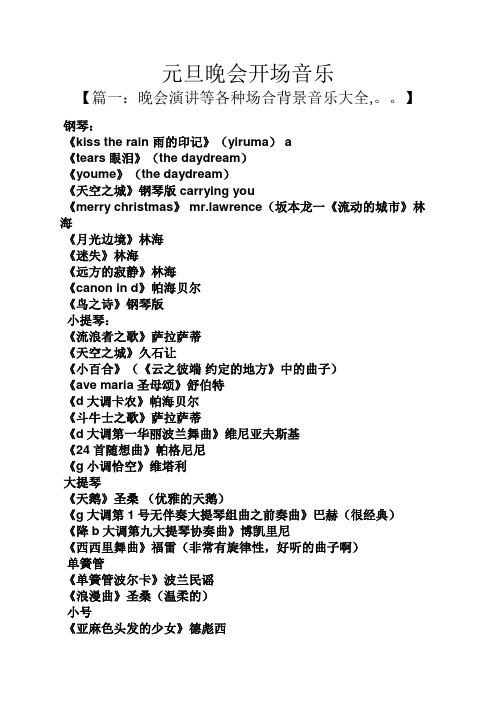 元旦晚会开场音乐

【篇一：晚会演讲等各种场合背景音乐大全,。。】

钢琴：
《kiss the rain 雨的印记》（yiruma） a
《tears 眼泪》（the daydream）
《youme》（the daydream）
《天空之城》钢琴版 carrying you
《merry christmas》 mr.lawrence（坂本龙一《流动的城市》林海
《月光边境》林海
《迷失》林海
《远方的寂静》林海
《canon in d》帕海贝尔
《鸟之诗》钢琴版

小提琴：
《流浪者之歌》萨拉萨蒂
《天空之城》久石让
《小百合》（《云之彼端 约定的地方》中的曲子）
《ave maria 圣母颂》舒伯特
《d 大调卡农》帕海贝尔
《斗牛士之歌》萨拉萨蒂
《d 大调第一华丽波兰舞曲》维尼亚夫斯基
《24 首随想曲》帕格尼尼
《g 小调恰空》维塔利

大提琴
《天鹅》圣桑 （优雅的天鹅）
《g 大调第 1 号无伴奏大提琴组曲之前奏曲》巴赫（很经典）
《降 b 大调第九大提琴协奏曲》博凯里尼
《西西里舞曲》福雷（非常有旋律性，好听的曲子啊）

单簧管
《单簧管波尔卡》波兰民谣
《浪漫曲》圣桑（温柔的）

小号
《亚麻色头发的少女》德彪西